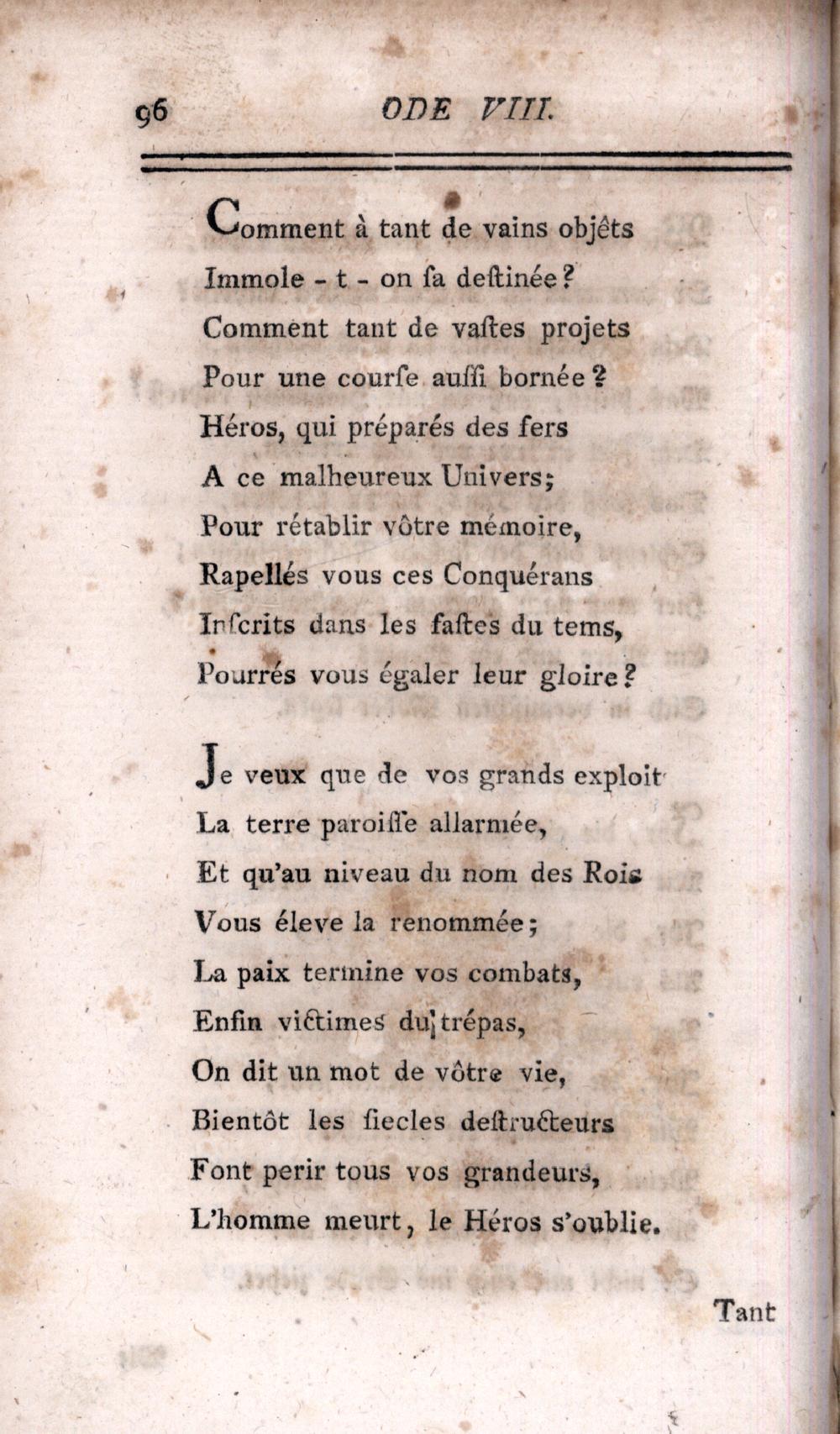 96 ODE VIII.

Comment à tant de vains objêts
Immole - t - on ſa deſtinée?
Comment tant de vaſtes projets
Pour une courſe auſſi bornée?
Héros, qui préparés des fers
A ce malheureux Univers;
Pour rétablir vôtre mémoire,
Rapellés vous ces Conquérans
Inſcrits dans les faſtes du tems,
Pourrés vous égaler leur gloire?

Je veux que de vos grands exploit
La terre paroiſſe allarmée,
Et qu'au niveau du nom des Rois
Vous éleve la renommée;
La paix termine vos combats,
Enfin victimes du trépas,
On dit un mot de vôtre vie,
Bientôt les ſiecles deſtructeurs
Font perir tous vos grandeurs,
L'homme meurt, le Héros s'oublie.

Tant